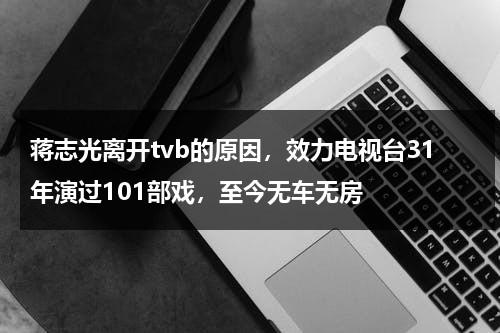 蒋志光离开tvb的原因，效力电视台31年演过101部戏，至今无车无房